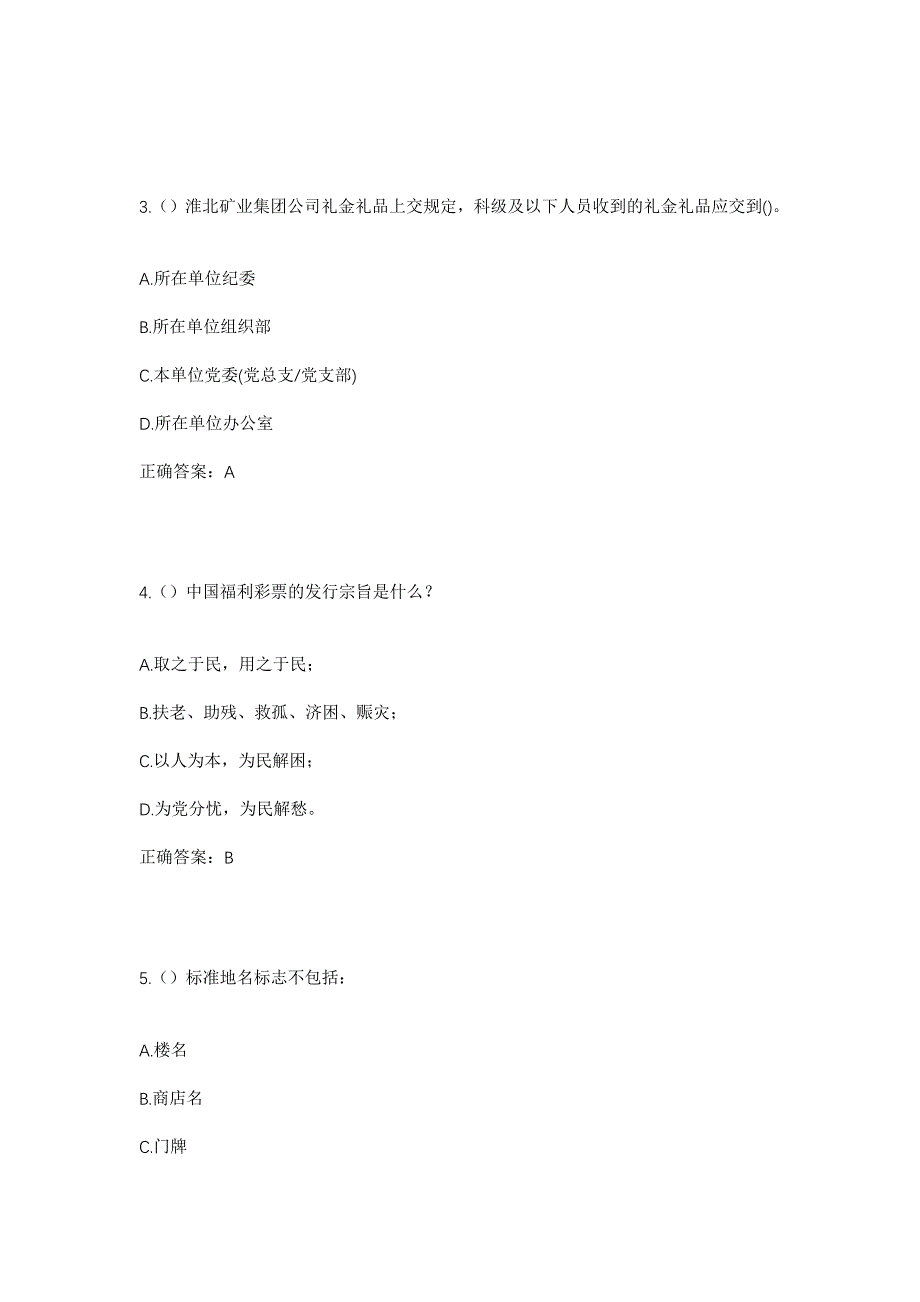 3.（）淮北矿业集团公司礼金礼品上交规定，科级及以下人员收到的礼金礼品应交到()。

A.所在单位纪委

B.所在单位组织部

C.本单位党委(党总支/党支部)

D.所在单位办公室

正确答案：A

4.（）中国福利彩票的发行宗旨是什么？

A.取之于民，用之于民；

B.扶老、助残、救孤、济困、赈灾；

C.以人为本，为民解困；

D.为党分忧，为民解愁。

正确答案：B

5.（）标准地名标志不包括：

A.楼名

B.商店名

C.门牌